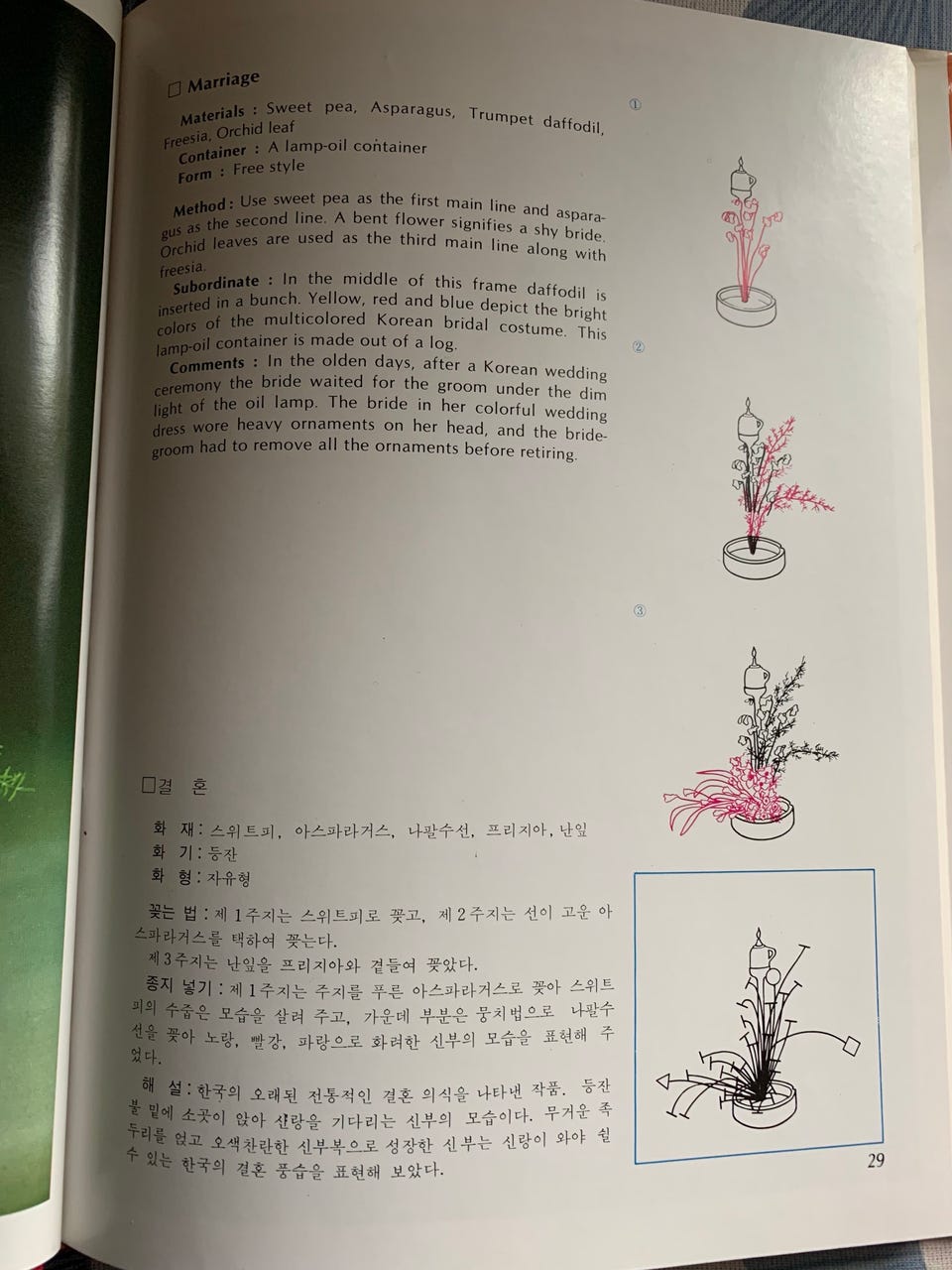 □ Marriage

Materials : Sweet pea, Asparagus, Trumpet daffodil, Freesia, Orchid leaf
Container : A lamp-oil container
Form : Free style

Method : Use sweet pea as the first main line and asparagus as the second line. A bent flower signifies a shy bride. Orchid leaves are used as the third main line along with freesia.
Subordinate : In the middle of this frame daffodil is inserted in a bunch. Yellow, red and blue depict the bright colors of the multicolored Korean bridal costume. This lamp-oil container is made out of a log.
Comments : In the olden days, after a Korean wedding ceremony the bride waited for the groom under the dim light of the oil lamp. The bride in her colorful wedding dress wore heavy ornaments on her head, and the bridegroom had to remove all the ornaments before retiring.

①

②

③

□결 혼

화 재 : 스위트피, 아스파라거스, 나팔수선, 프리지아, 난잎
화 기 : 등잔
화 형 : 자유형

꽂는 법 : 제 1 주지는 스위트피로 꽂고, 제 2 주지는 선이 고운 아스파라거스를 택하여 꽂는다.
제 3 주지는 난잎을 프리지아와 곁들여 꽂았다.
종지 넣기 : 제 1 주지는 주지를 푸른 아스파라거스로 꽂아 스위트피의 수줍은 모습을 살려 주고, 가운데 부분은 뭉치법으로 나팔수선을 꽂아 노랑, 빨강, 파랑으로 화려한 신부의 모습을 표현해 주었다.

해 설 : 한국의 오래된 전통적인 결혼 의식을 나타낸 작품. 등잔불 밑에 소곳이 앉아 신랑을 기다리는 신부의 모습이다. 무거운 족두리를 얹고 오색찬란한 신부복으로 성장한 신부는 신랑이 와야 쉴 수 있는 한국의 결혼 풍습을 표현해 보았다.

29